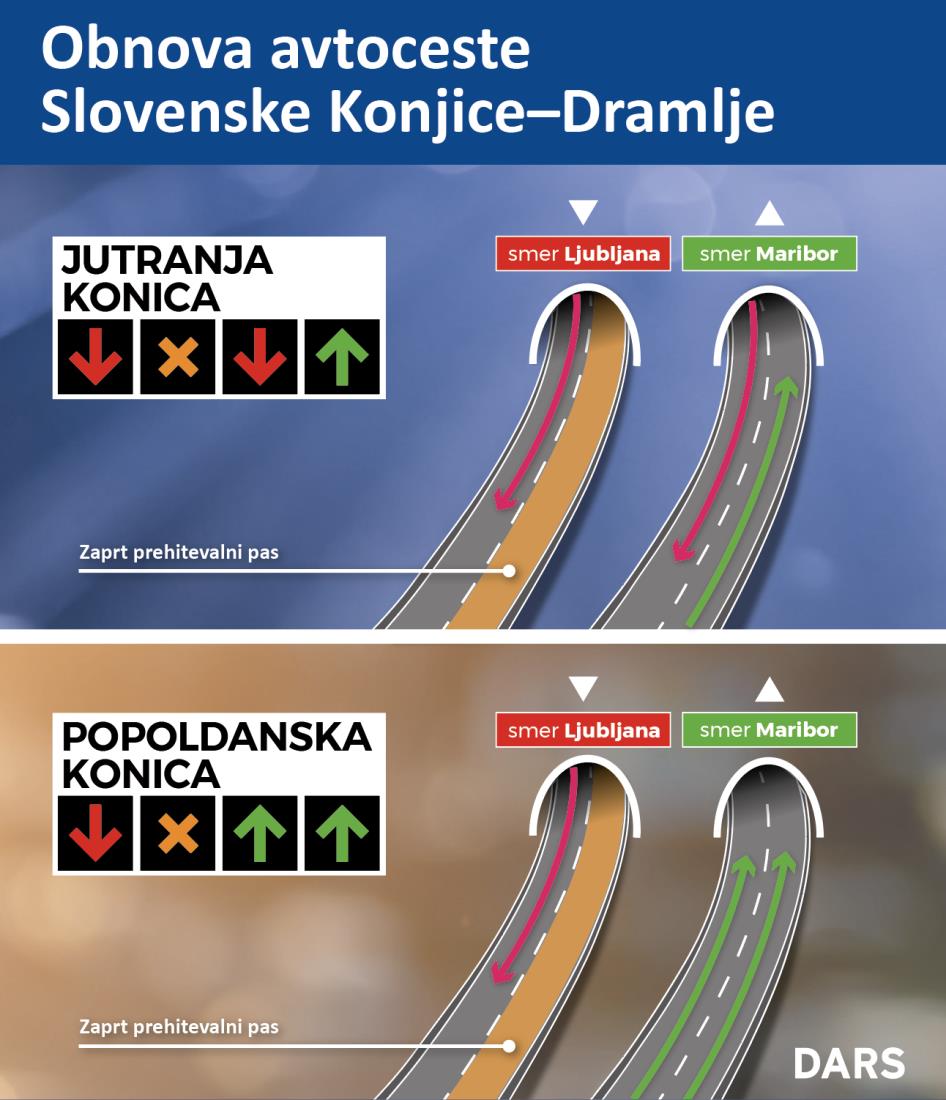 Obnova avtoceste Slovenske Konjice–Dramlje

JUTRANJA KONICA

smer Ljubljana

smer Maribor

Zaprt prehitevalni pas

POPOLDANSKA KONICA

smer Ljubljana

smer Maribor

Zaprt prehitevalni pas

DARS